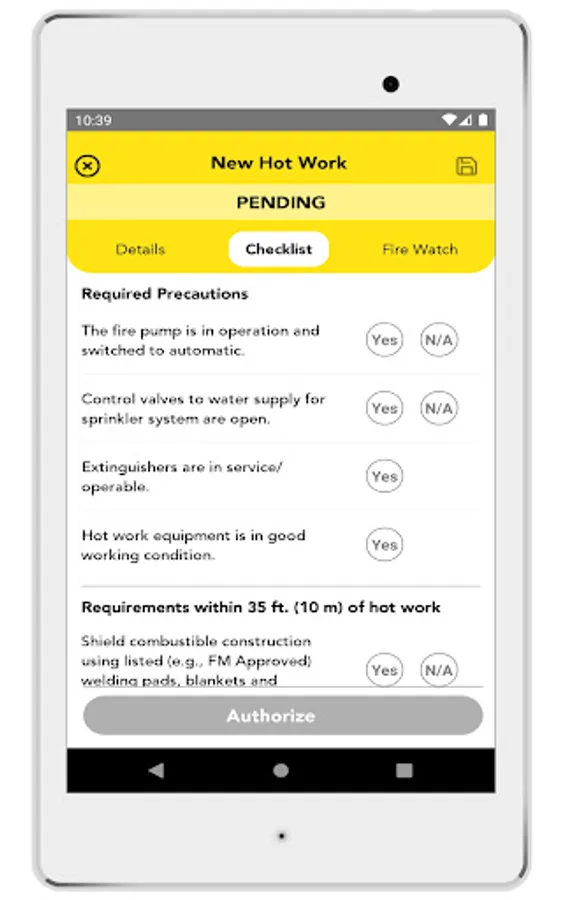 10:39

New Hot Work

PENDING

Details Checklist Fire Watch

Required Precautions

The fire pump is in operation and switched to automatic.
Yes N/A

Control valves to water supply for sprinkler system are open.
Yes N/A

Extinguishers are in service/ operable.
Yes

Hot work equipment is in good working condition.
Yes

Requirements within 35 ft. (10 m) of hot work

Shield combustible construction using listed (e.g., FM Approved) welding pads, blankets and
Yes N/A

Authorize